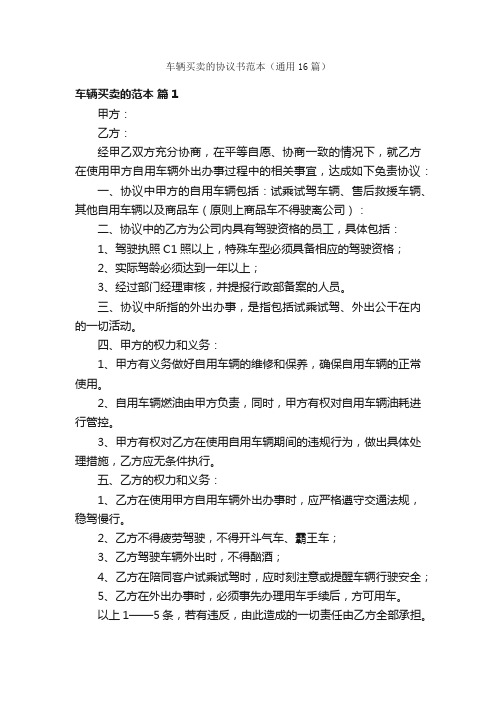 车辆买卖的协议书范本（通用16篇）

车辆买卖的范本 篇1

甲方：

乙方：

经甲乙双方充分协商，在平等自愿、协商一致的情况下，就乙方在使用甲方自用车辆外出办事过程中的相关事宜，达成如下免责协议：

一、协议中甲方的自用车辆包括：试乘试驾车辆、售后救援车辆、其他自用车辆以及商品车（原则上商品车不得驶离公司）：

二、协议中的乙方为公司内具有驾驶资格的员工，具体包括：

1、驾驶执照C1照以上，特殊车型必须具备相应的驾驶资格；

2、实际驾龄必须达到一年以上；

3、经过部门经理审核，并提报行政部备案的人员。

三、协议中所指的外出办事，是指包括试乘试驾、外出公干在内的一切活动。

四、甲方的权力和义务：

1、甲方有义务做好自用车辆的维修和保养，确保自用车辆的正常使用。

2、自用车辆燃油由甲方负责，同时，甲方有权对自用车辆油耗进行管控。

3、甲方有权对乙方在使用自用车辆期间的违规行为，做出具体处理措施，乙方应无条件执行。

五、乙方的权力和义务：

1、乙方在使用甲方自用车辆外出办事时，应严格遵守交通法规，稳驾慢行。

2、乙方不得疲劳驾驶，不得开斗气车、霸王车；

3、乙方驾驶车辆外出时，不得酗酒；

4、乙方在陪同客户试乘试驾时，应时刻注意或提醒车辆行驶安全；

5、乙方在外出办事时，必须事先办理用车手续后，方可用车。

以上1——5条，若有违反，由此造成的一切责任由乙方全部承担。